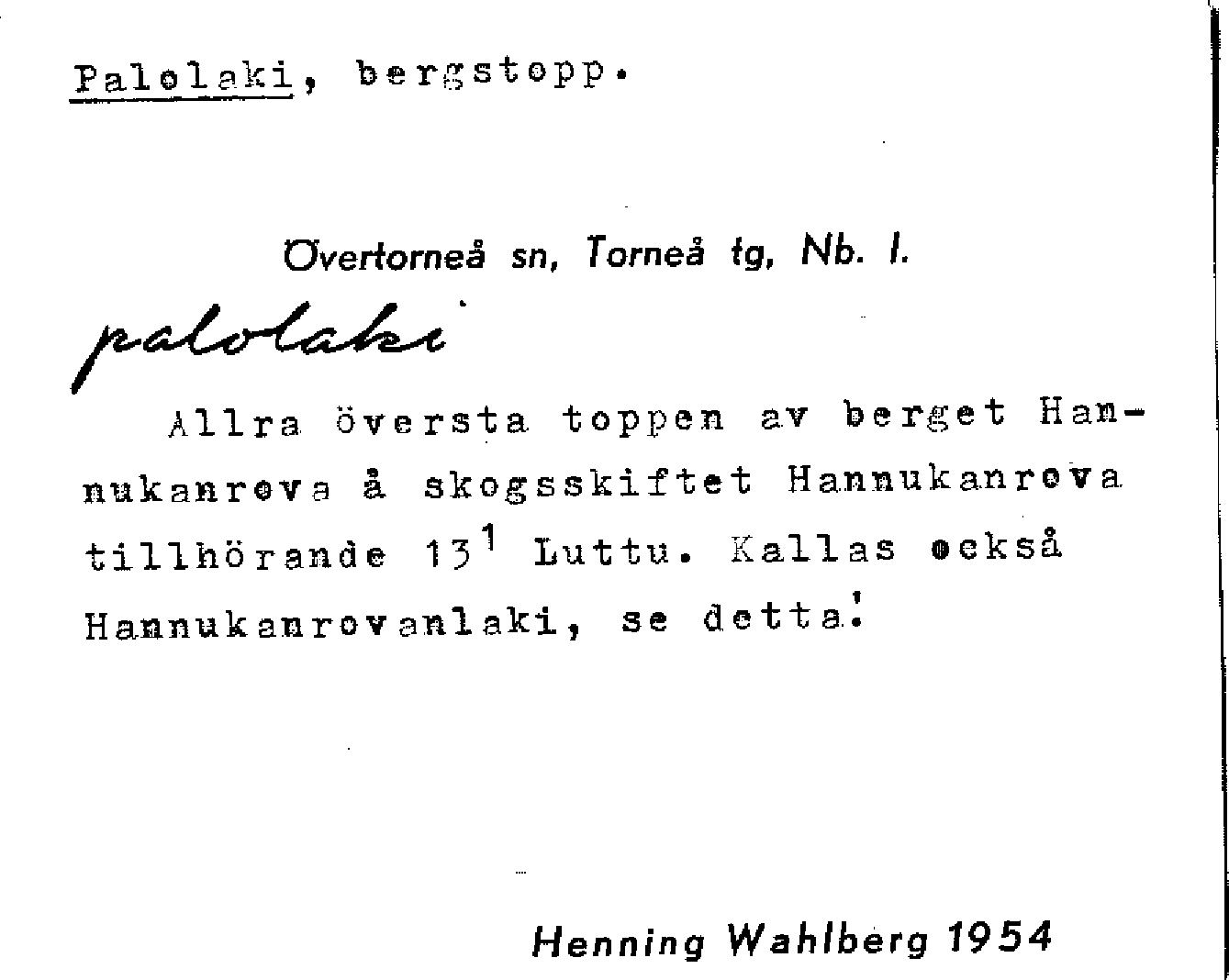 Palolaki, bergstopp.

Övertorneå sn, Torneå tg, Nb. l.

palolaki

Allra översta toppen av berget Hannukanrova å skogsskiftet Hannukanrova tillhörande $13^1$ Luttu. Kallas också Hannukanrovanlaki, se detta.

Henning Wahlberg 1954